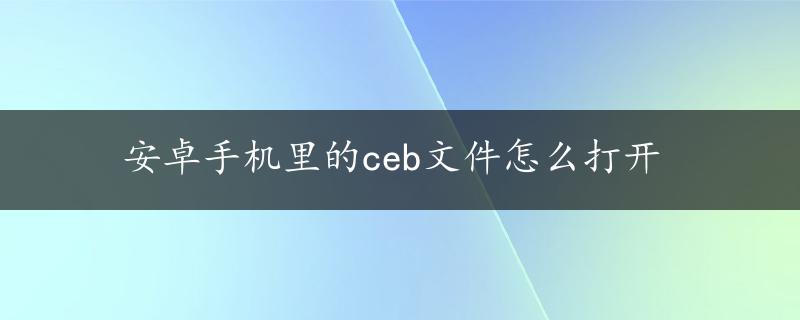 安卓手机里的ceb文件怎么打开